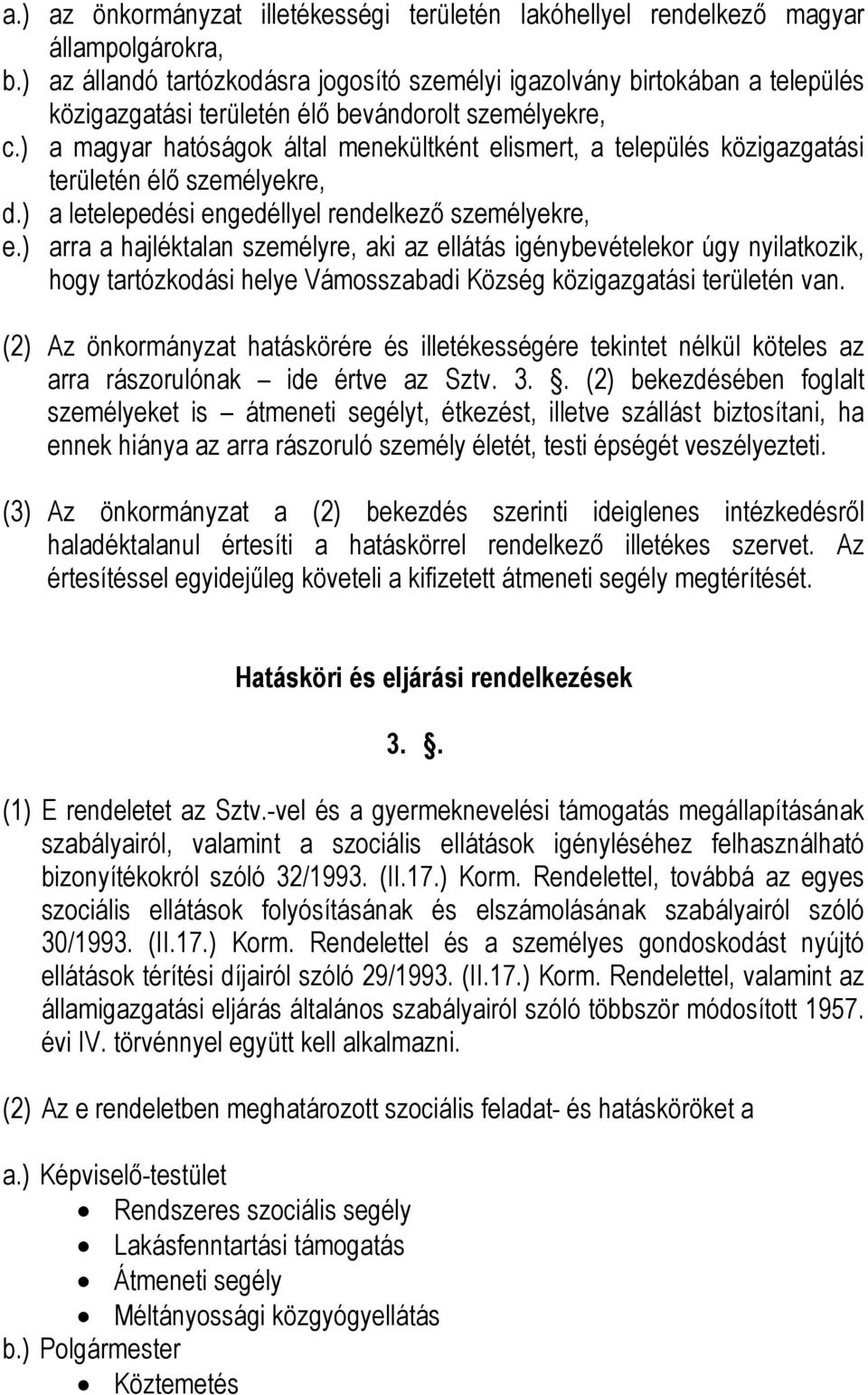 a.) az önkormányzat illetékességi területén lakóhellyel rendelkező magyar állampolgárokra,
b.) az állandó tartózkodásra jogosító személyi igazolvány birtokában a település közigazgatási területén élő bevándorolt személyekre,
c.) a magyar hatóságok által menekültként elismert, a település közigazgatási területén élő személyekre,
d.) a letelepedési engedéllyel rendelkező személyekre,
e.) arra a hajléktalan személyre, aki az ellátás igénybevételekor úgy nyilatkozik, hogy tartózkodási helye Vámosszabadi Község közigazgatási területén van.

(2) Az önkormányzat hatáskörére és illetékességére tekintet nélkül köteles az arra rászorulónak – ide értve az Sztv. 3. . (2) bekezdésében foglalt személyeket is – átmeneti segélyt, étkezést, illetve szállást biztosítani, ha ennek hiánya az arra rászoruló személy életét, testi épségét veszélyezteti.

(3) Az önkormányzat a (2) bekezdés szerinti ideiglenes intézkedésről haladéktalanul értesíti a hatáskörrel rendelkező illetékes szervet. Az értesítéssel egyidejűleg követeli a kifizetett átmeneti segély megtérítését.

Hatásköri és eljárási rendelkezések

3. .

(1) E rendeletet az Sztv.-vel és a gyermeknevelési támogatás megállapításának szabályairól, valamint a szociális ellátások igényléséhez felhasználható bizonyítékokról szóló 32/1993. (II.17.) Korm. Rendelettel, továbbá az egyes szociális ellátások folyósításának és elszámolásának szabályairól szóló 30/1993. (II.17.) Korm. Rendelettel és a személyes gondoskodást nyújtó ellátások térítési díjairól szóló 29/1993. (II.17.) Korm. Rendelettel, valamint az államigazgatási eljárás általános szabályairól szóló többször módosított 1957. évi IV. törvénnyel együtt kell alkalmazni.

(2) Az e rendeletben meghatározott szociális feladat- és hatásköröket a

a.) Képviselő-testület
• Rendszeres szociális segély
• Lakásfenntartási támogatás
• Átmeneti segély
• Méltányossági közgyógyellátás
b.) Polgármester
• Köztemetés